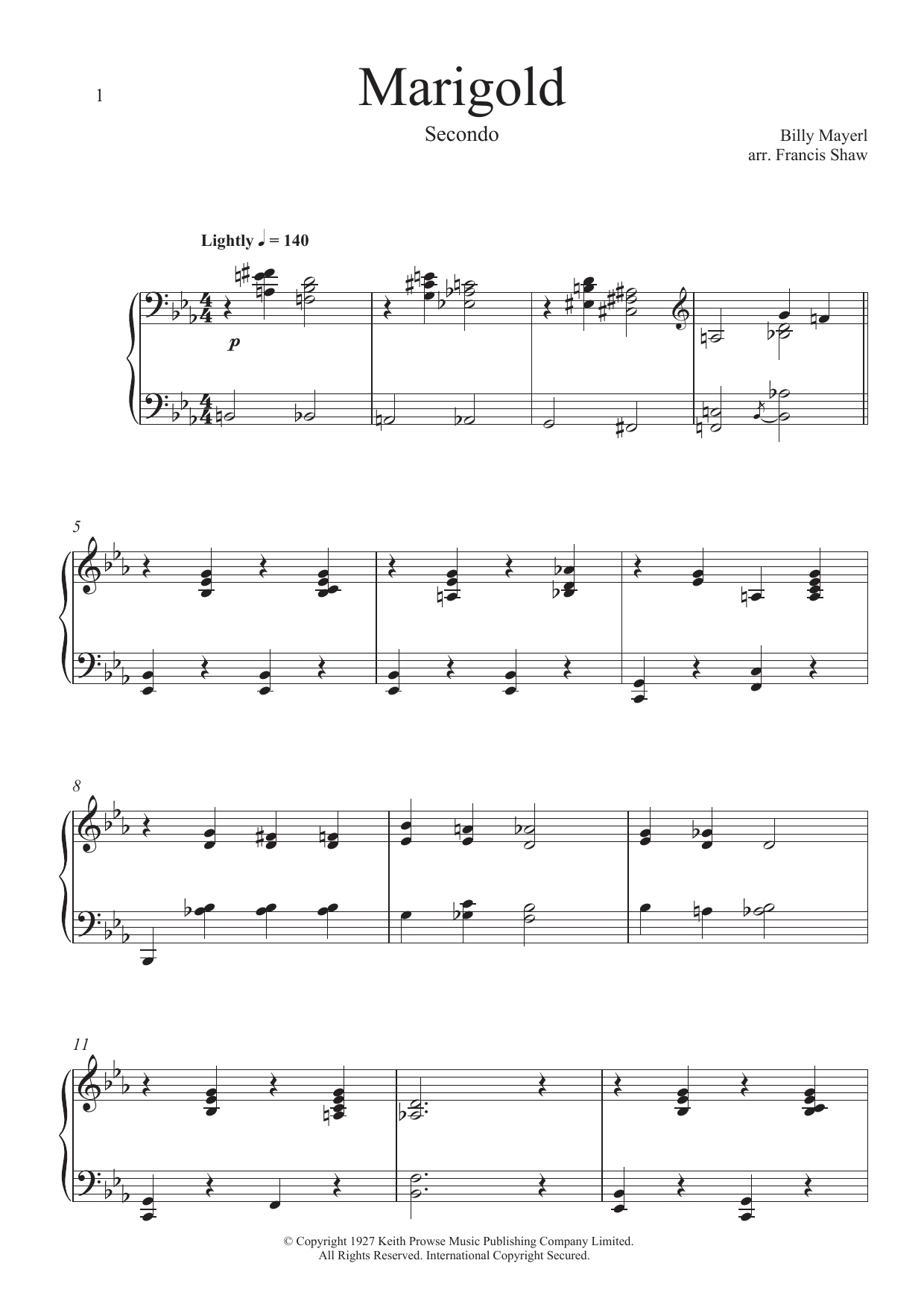 1

Marigold

Secondo

Billy Mayerl
arr. Francis Shaw

Lightly ♩ = 140

p

5

8

11

© Copyright 1927 Keith Prowse Music Publishing Company Limited.
All Rights Reserved. International Copyright Secured.